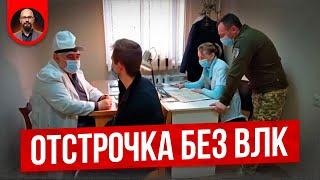 ОТСТРОЧКА БЕЗ ВЛК